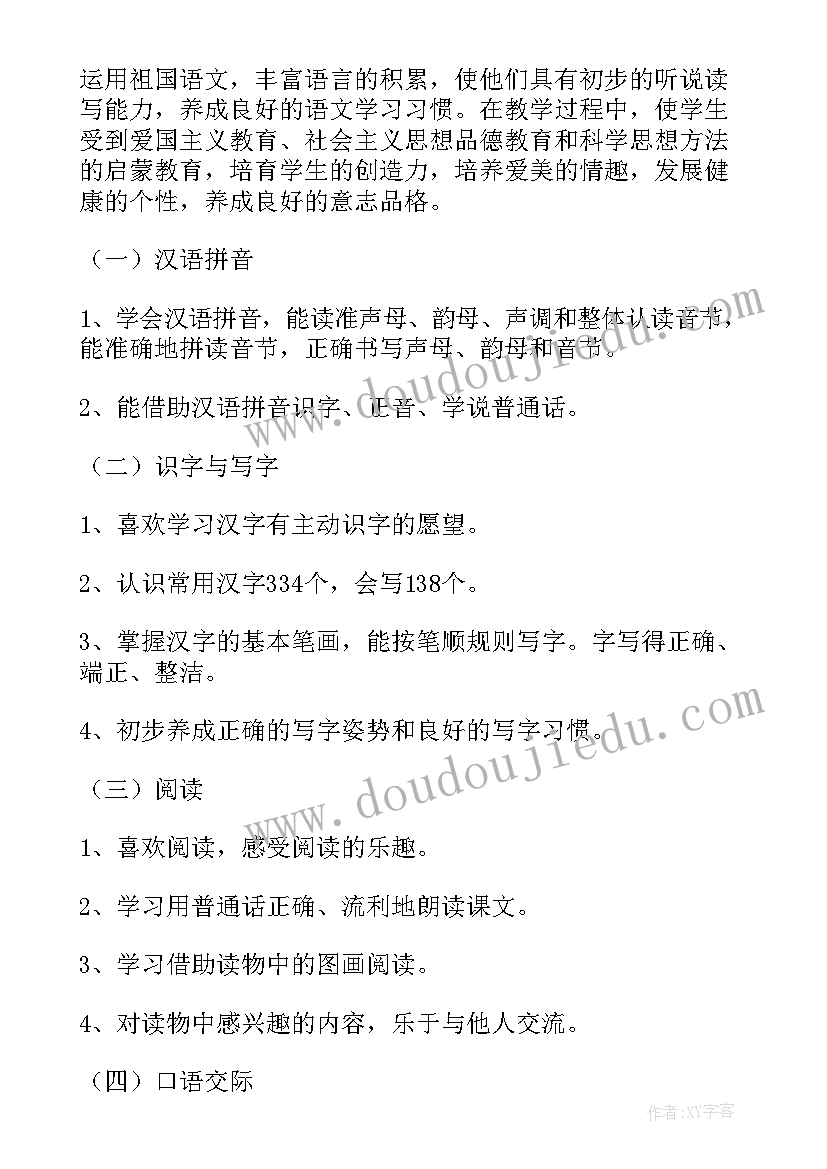 运用祖国语文，丰富语言的积累，使他们具有初步的听说读写能力，养成良好的语文学习习惯。在教学过程中，使学生受到爱国主义教育、社会主义思想品德教育和科学思想方法的启蒙教育，培育学生的创造力，培养爱美的情趣，发展健康的个性，养成良好的意志品格。

（一）汉语拼音

1、学会汉语拼音，能读准声母、韵母、声调和整体认读音节，能准确地拼读音节，正确书写声母、韵母和音节。

2、能借助汉语拼音识字、正音、学说普通话。

（二）识字与写字

1、喜欢学习汉字有主动识字的愿望。

2、认识常用汉字334个，会写138个。

3、掌握汉字的基本笔画，能按笔顺规则写字。字写得正确、端正、整洁。

4、初步养成正确的写字姿势和良好的写字习惯。

（三）阅读

1、喜欢阅读，感受阅读的乐趣。

2、学习用普通话正确、流利地朗读课文。

3、学习借助读物中的图画阅读。

4、对读物中感兴趣的内容，乐于与他人交流。

（四）口语交际

www.doudoujiedu.com

www.doudoujiedu.com

作者：XY字客